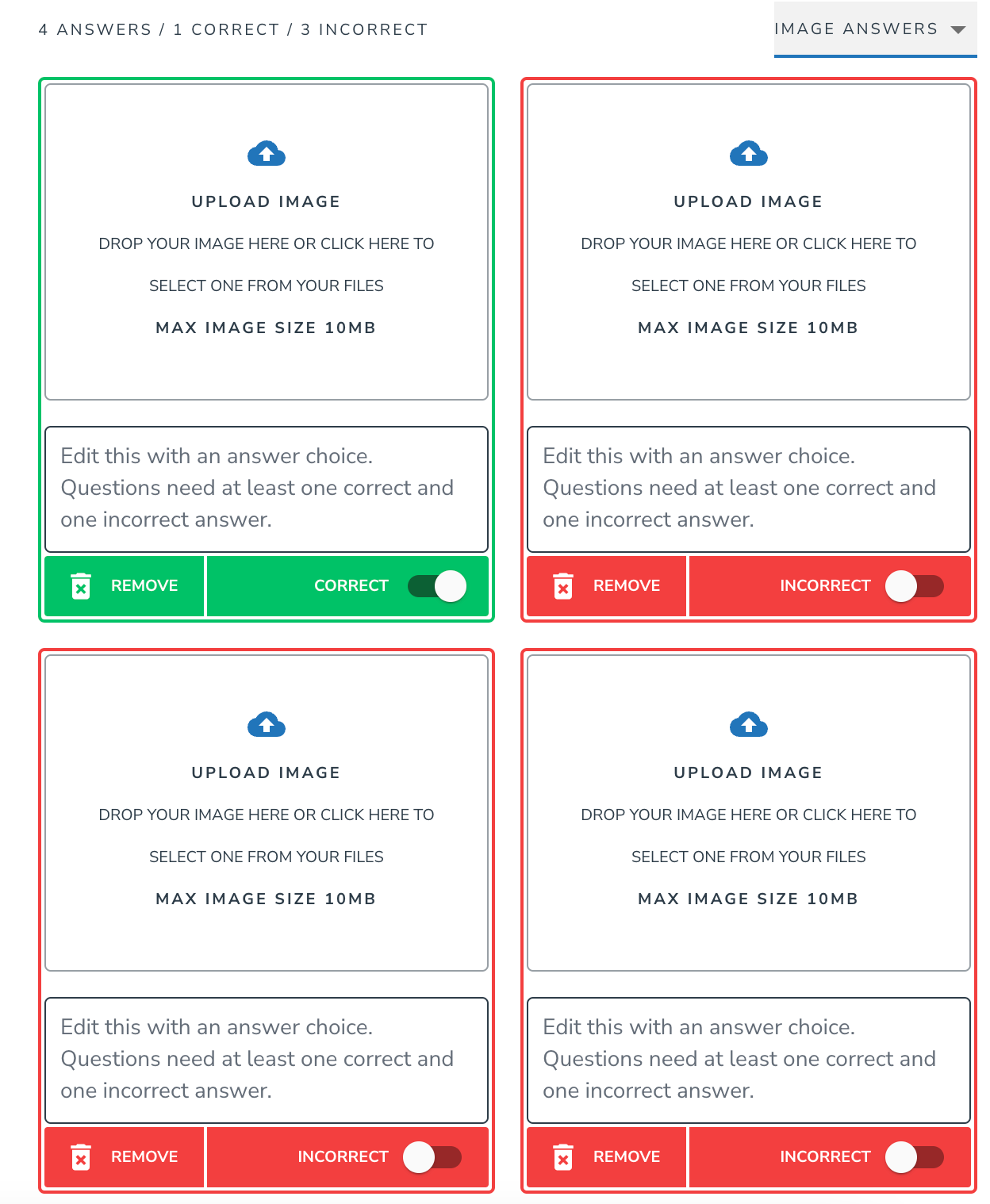 4 ANSWERS / 1 CORRECT / 3 INCORRECT

IMAGE ANSWERS

UPLOAD IMAGE

DROP YOUR IMAGE HERE OR CLICK HERE TO

SELECT ONE FROM YOUR FILES

MAX IMAGE SIZE 10MB

Edit this with an answer choice. Questions need at least one correct and one incorrect answer.

REMOVE

CORRECT

UPLOAD IMAGE

DROP YOUR IMAGE HERE OR CLICK HERE TO

SELECT ONE FROM YOUR FILES

MAX IMAGE SIZE 10MB

Edit this with an answer choice. Questions need at least one correct and one incorrect answer.

REMOVE

INCORRECT

UPLOAD IMAGE

DROP YOUR IMAGE HERE OR CLICK HERE TO

SELECT ONE FROM YOUR FILES

MAX IMAGE SIZE 10MB

Edit this with an answer choice. Questions need at least one correct and one incorrect answer.

REMOVE

INCORRECT

UPLOAD IMAGE

DROP YOUR IMAGE HERE OR CLICK HERE TO

SELECT ONE FROM YOUR FILES

MAX IMAGE SIZE 10MB

Edit this with an answer choice. Questions need at least one correct and one incorrect answer.

REMOVE

INCORRECT